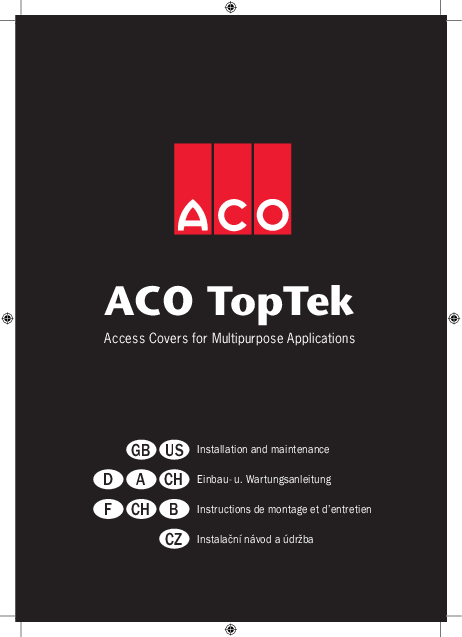 ACO

ACO TopTek

Access Covers for Multipurpose Applications

GB US Installation and maintenance

D A CH Einbau- u. Wartungsanleitung

F CH B Instructions de montage et d'entretien

CZ Instalační návod a údržba